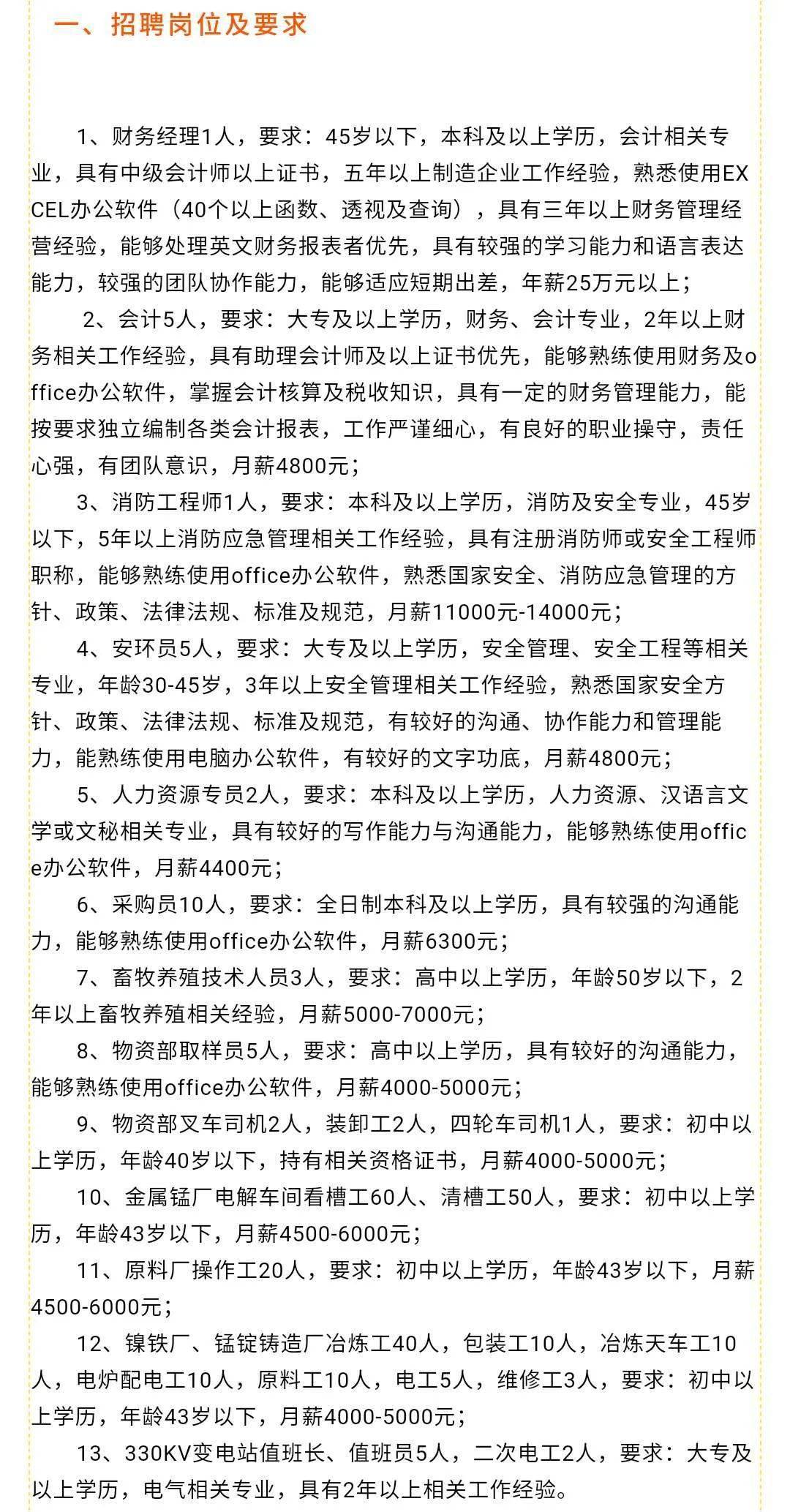 一、招聘岗位及要求

1、财务经理1人，要求：45岁以下，本科及以上学历，会计相关专业，具有中级会计师以上证书，五年以上制造企业工作经验，熟悉使用EXCEL办公软件（40个以上函数、透视及查询），具有三年以上财务管理经营经验，能够处理英文财务报表者优先，具有较强的学习能力和语言表达能力，较强的团队协作能力，能够适应短期出差，年薪25万元以上；

2、会计5人，要求：大专及以上学历，财务、会计专业，2年以上财务相关工作经验，具有助理会计师及以上证书优先，能够熟练使用财务及office办公软件，掌握会计核算及税收知识，具有一定的财务管理能力，能按要求独立编制各类会计报表，工作严谨细心，有良好的职业操守，责任心强，有团队意识，月薪4800元；

3、消防工程师1人，要求：本科及以上学历，消防及安全专业，45岁以下，5年以上消防应急管理相关工作经验，具有注册消防师或安全工程师职称，能够熟练使用office办公软件，熟悉国家安全、消防应急管理的方针、政策、法律法规、标准及规范，月薪11000元-14000元；

4、安环员5人，要求：大专及以上学历，安全管理、安全工程等相关专业，年龄30-45岁，3年以上安全管理相关工作经验，熟悉国家安全方针、政策、法律法规、标准及规范，有较好的沟通、协作能力和管理能力，能熟练使用电脑办公软件，有较好的文字功底，月薪4800元；

5、人力资源专员2人，要求：本科及以上学历，人力资源、汉语言文学或文秘相关专业，具有较好的写作能力与沟通能力，能够熟练使用office办公软件，月薪4400元；

6、采购员10人，要求：全日制本科及以上学历，具有较强的沟通能力，能够熟练使用office办公软件，月薪6300元；

7、畜牧养殖技术人员3人，要求：高中以上学历，年龄50岁以下，2年以上畜牧养殖相关经验，月薪5000-7000元；

8、物资部取样员5人，要求：高中以上学历，具有较好的沟通能力，能够熟练使用office办公软件，月薪4000-5000元；

9、物资部叉车司机2人，装卸工2人，四轮车司机1人，要求：初中以上学历，年龄40岁以下，持有相关资格证书，月薪4000-5000元；

10、金属锰厂电解车间看槽工60人、清槽工50人，要求：初中以上学历，年龄43岁以下，月薪4500-6000元；

11、原料厂操作工20人，要求：初中以上学历，年龄43岁以下，月薪4500-6000元；

12、镍铁厂、锰锭铸造厂冶炼工40人，包装工10人，冶炼天车工10人，电炉配电工10人，原料工10人，电工5人，维修工3人，要求：初中以上学历，年龄43岁以下，月薪4000-5000元；

13、330KV变电站值班长、值班员5人，二次电工2人，要求：大专及以上学历，电气相关专业，具有2年以上相关工作经验。